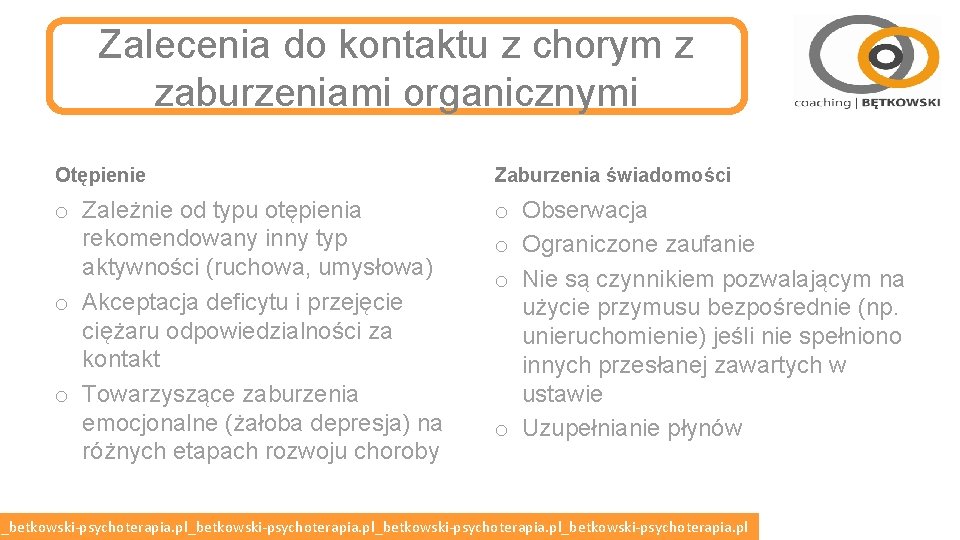 Zalecenia do kontaktu z chorym z zaburzeniami organicznymi

coaching | BĘTKOWSKI

Otępienie

o Zależnie od typu otępienia rekomendowany inny typ aktywności (ruchowa, umysłowa)
o Akceptacja deficytu i przejęcie ciężaru odpowiedzialności za kontakt
o Towarzyszące zaburzenia emocjonalne (żałoba depresja) na różnych etapach rozwoju choroby

Zaburzenia świadomości

o Obserwacja
o Ograniczone zaufanie
o Nie są czynnikiem pozwalającym na użycie przymusu bezpośrednie (np. unieruchomienie) jeśli nie spełniono innych przesłanej zawartych w ustawie
o Uzupełnianie płynów

_betkowski-psychoterapia.pl_betkowski-psychoterapia.pl_betkowski-psychoterapia.pl_betkowski-psychoterapia.pl